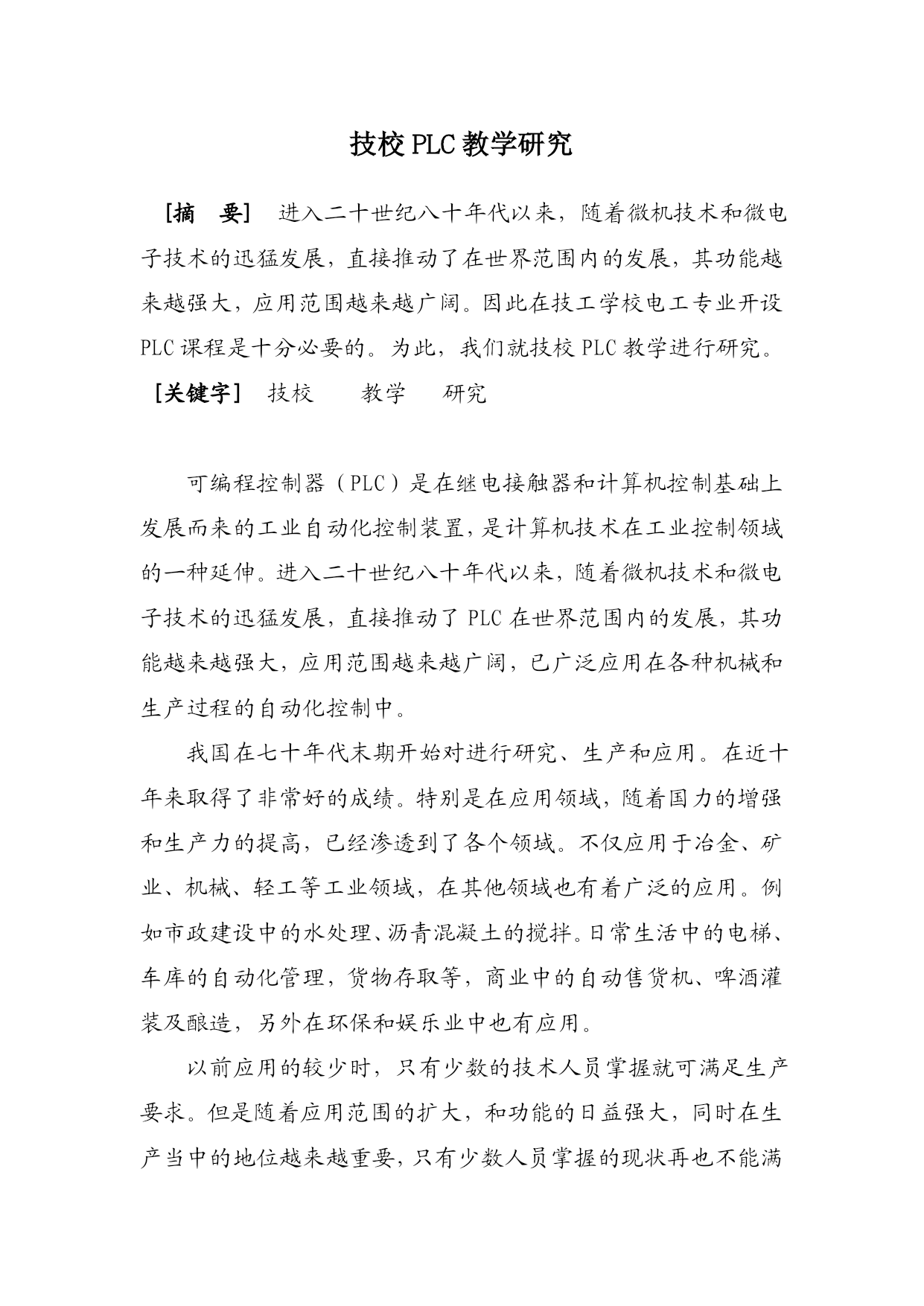 技校PLC教学研究

［摘　要］　进入二十世纪八十年代以来，随着微机技术和微电子技术的迅猛发展，直接推动了在世界范围内的发展，其功能越来越强大，应用范围越来越广阔。因此在技工学校电工专业开设PLC课程是十分必要的。为此，我们就技校PLC教学进行研究。

［关键字］　技校　　教学　　研究

可编程控制器（PLC）是在继电接触器和计算机控制基础上发展而来的工业自动化控制装置，是计算机技术在工业控制领域的一种延伸。进入二十世纪八十年代以来，随着微机技术和微电子技术的迅猛发展，直接推动了PLC在世界范围内的发展，其功能越来越强大，应用范围越来越广阔，已广泛应用在各种机械和生产过程的自动化控制中。

我国在七十年代末期开始对进行研究、生产和应用。在近十年来取得了非常好的成绩。特别是在应用领域，随着国力的增强和生产力的提高，已经渗透到了各个领域。不仅应用于冶金、矿业、机械、轻工等工业领域，在其他领域也有着广泛的应用。例如市政建设中的水处理、沥青混凝土的搅拌。日常生活中的电梯、车库的自动化管理，货物存取等，商业中的自动售货机、啤酒灌装及酿造，另外在环保和娱乐业中也有应用。

以前应用的较少时，只有少数的技术人员掌握就可满足生产要求。但是随着应用范围的扩大，和功能的日益强大，同时在生产当中的地位越来越重要，只有少数人员掌握的现状再也不能满